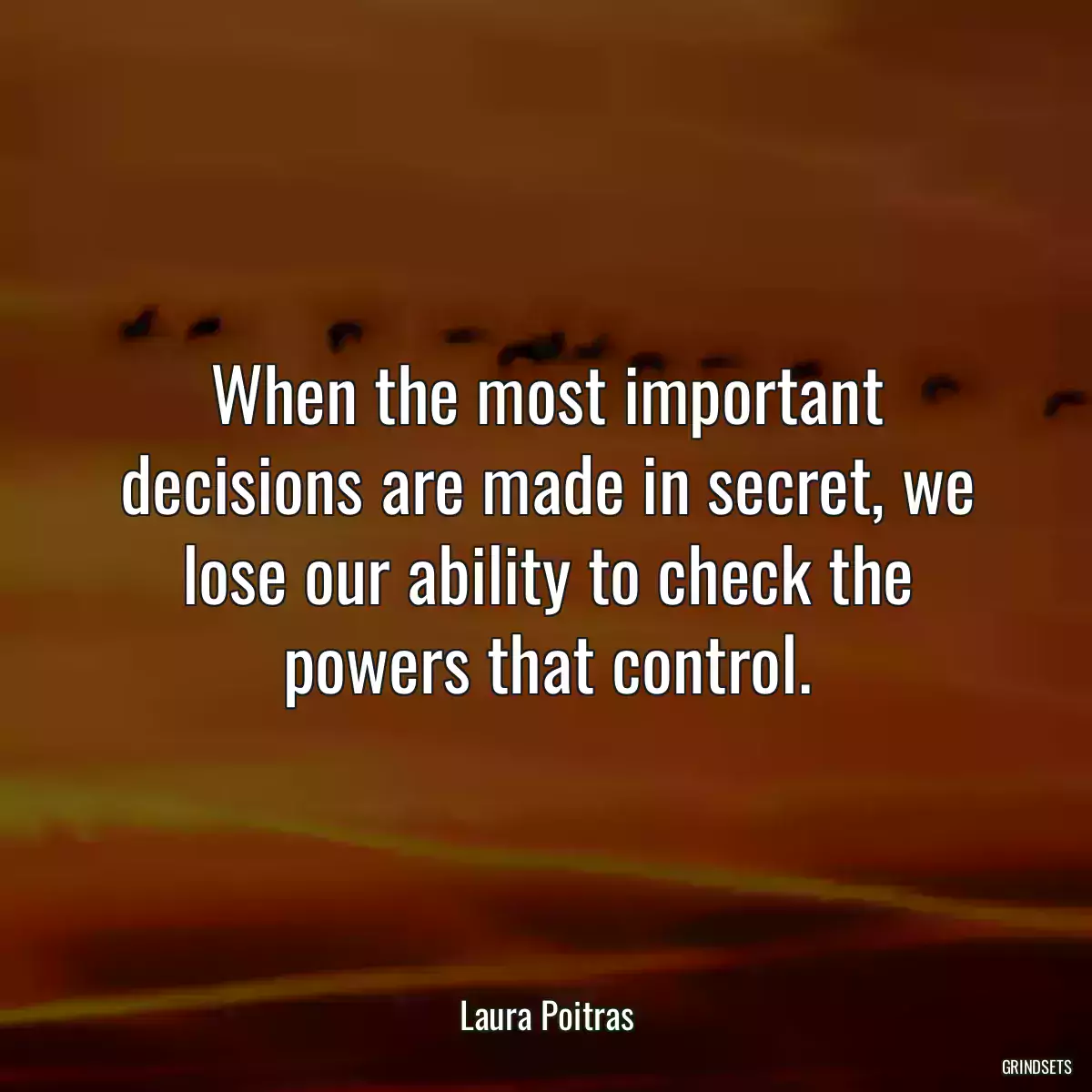 When the most important decisions are made in secret, we lose our ability to check the powers that control.

Laura Poitras

GRINDSETS